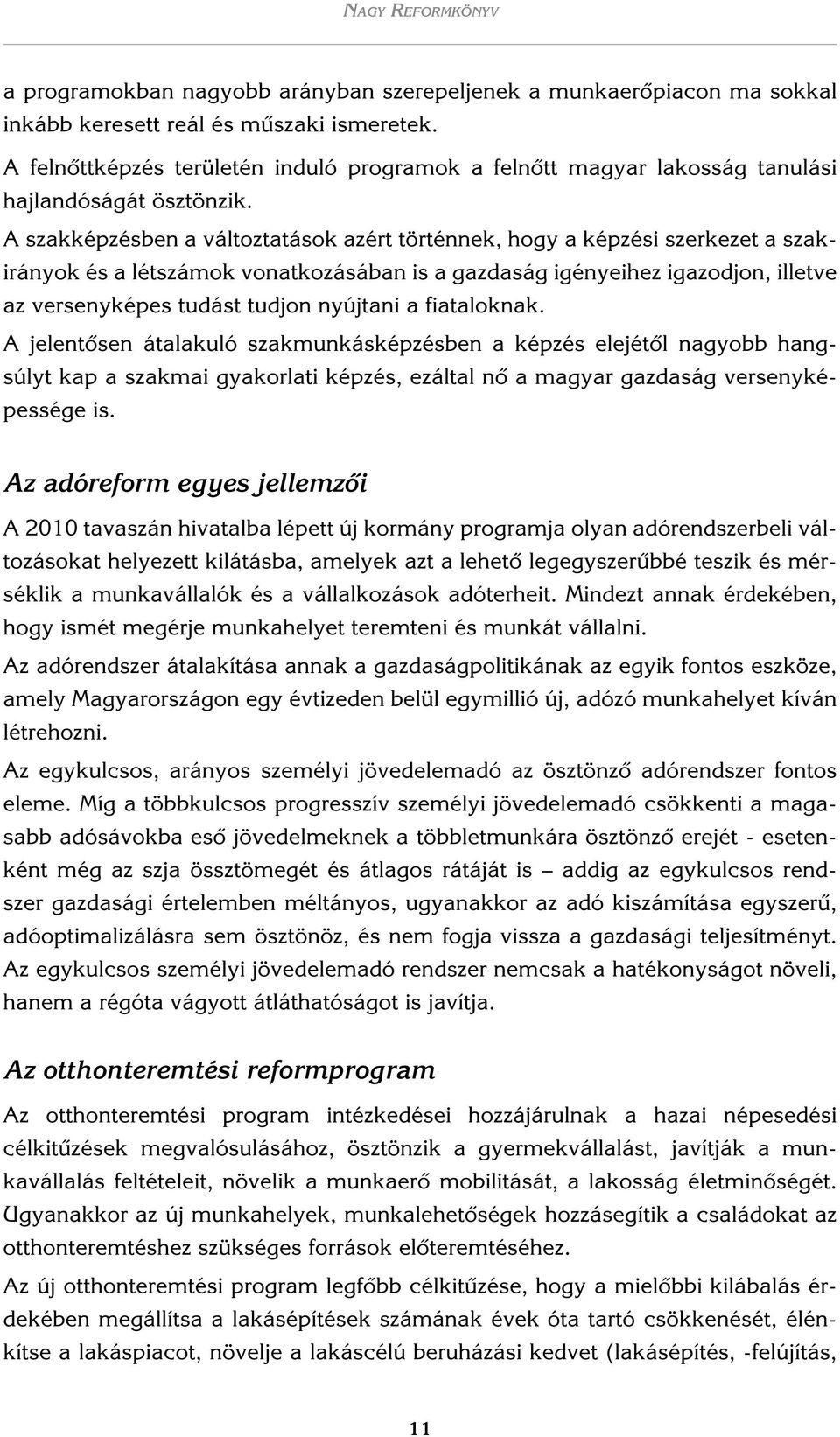 NAGY REFORMKÖNYV

a programokban nagyobb arányban szerepeljenek a munkaerőpiacon ma sokkal inkább keresett reál és műszaki ismeretek.

A felnőttképzés területén induló programok a felnőtt magyar lakosság tanulási hajlandóságát ösztönzik.

A szakképzésben a változtatások azért történnek, hogy a képzési szerkezet a szakirányok és a létszámok vonatkozásában is a gazdaság igényeihez igazodjon, illetve az versenyképes tudást tudjon nyújtani a fiataloknak.

A jelentősen átalakuló szakmunkásképzésben a képzés elejétől nagyobb hangsúlyt kap a szakmai gyakorlati képzés, ezáltal nő a magyar gazdaság versenyképessége is.

Az adóreform egyes jellemzői

A 2010 tavaszán hivatalba lépett új kormány programja olyan adórendszerbeli változásokat helyezett kilátásba, amelyek azt a lehető legegyszerűbbé teszik és mérséklik a munkavállalók és a vállalkozások adóterheit. Mindezt annak érdekében, hogy ismét megérje munkahelyet teremteni és munkát vállalni.

Az adórendszer átalakítása annak a gazdaságpolitikának az egyik fontos eszköze, amely Magyarországon egy évtizeden belül egymillió új, adózó munkahelyet kíván létrehozni.

Az egykulcsos, arányos személyi jövedelemadó az ösztönző adórendszer fontos eleme. Míg a többkulcsos progresszív személyi jövedelemadó csökkenti a magasabb adósávokba eső jövedelmeknek a többletmunkára ösztönző erejét - esetenként még az szja össztömegét és átlagos rátáját is – addig az egykulcsos rendszer gazdasági értelemben méltányos, ugyanakkor az adó kiszámítása egyszerű, adóoptimalizálásra sem ösztönöz, és nem fogja vissza a gazdasági teljesítményt. Az egykulcsos személyi jövedelemadó rendszer nemcsak a hatékonyságot növeli, hanem a régóta vágyott átláthatóságot is javítja.

Az otthonteremtési reformprogram

Az otthonteremtési program intézkedései hozzájárulnak a hazai népesedési célkitűzések megvalósulásához, ösztönzik a gyermekvállalást, javítják a munkavállalás feltételeit, növelik a munkaerő mobilitását, a lakosság életminőségét. Ugyanakkor az új munkahelyek, munkalehetőségek hozzásegítik a családokat az otthonteremtéshez szükséges források előteremtéséhez.

Az új otthonteremtési program legfőbb célkitűzése, hogy a mielőbbi kilábalás érdekében megállítsa a lakásépítések számának évek óta tartó csökkenését, élénkítse a lakáspiacot, növelje a lakáscélú beruházási kedvet (lakásépítés, -felújítás,

11